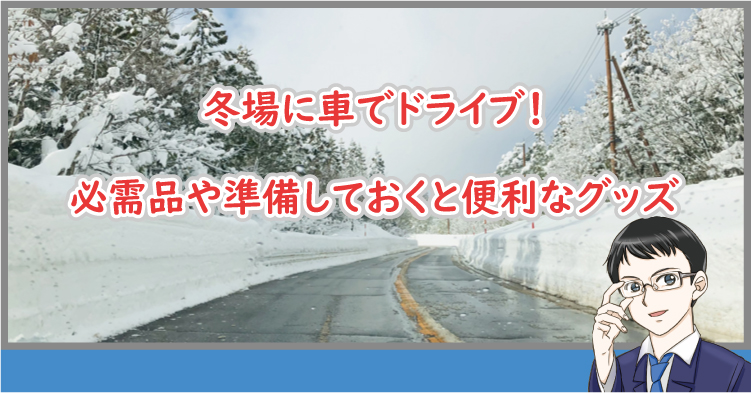 冬場に車でドライブ！

必需品や準備しておくと便利なグッズ